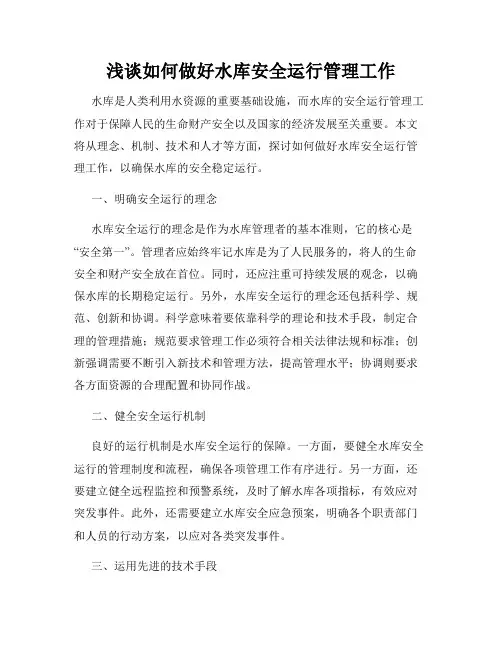 浅谈如何做好水库安全运行管理工作

水库是人类利用水资源的重要基础设施，而水库的安全运行管理工作对于保障人民的生命财产安全以及国家的经济发展至关重要。本文将从理念、机制、技术和人才等方面，探讨如何做好水库安全运行管理工作，以确保水库的安全稳定运行。

一、明确安全运行的理念

水库安全运行的理念是作为水库管理者的基本准则，它的核心是“安全第一”。管理者应始终牢记水库是为了人民服务的，将人的生命安全和财产安全放在首位。同时，还应注重可持续发展的观念，以确保水库的长期稳定运行。另外，水库安全运行的理念还包括科学、规范、创新和协调。科学意味着要依靠科学的理论和技术手段，制定合理的管理措施；规范要求管理工作必须符合相关法律法规和标准；创新强调需要不断引入新技术和管理方法，提高管理水平；协调则要求各方面资源的合理配置和协同作战。

二、健全安全运行机制

良好的运行机制是水库安全运行的保障。一方面，要健全水库安全运行的管理制度和流程，确保各项管理工作有序进行。另一方面，还要建立健全远程监控和预警系统，及时了解水库各项指标，有效应对突发事件。此外，还需要建立水库安全应急预案，明确各个职责部门和人员的行动方案，以应对各类突发事件。

三、运用先进的技术手段